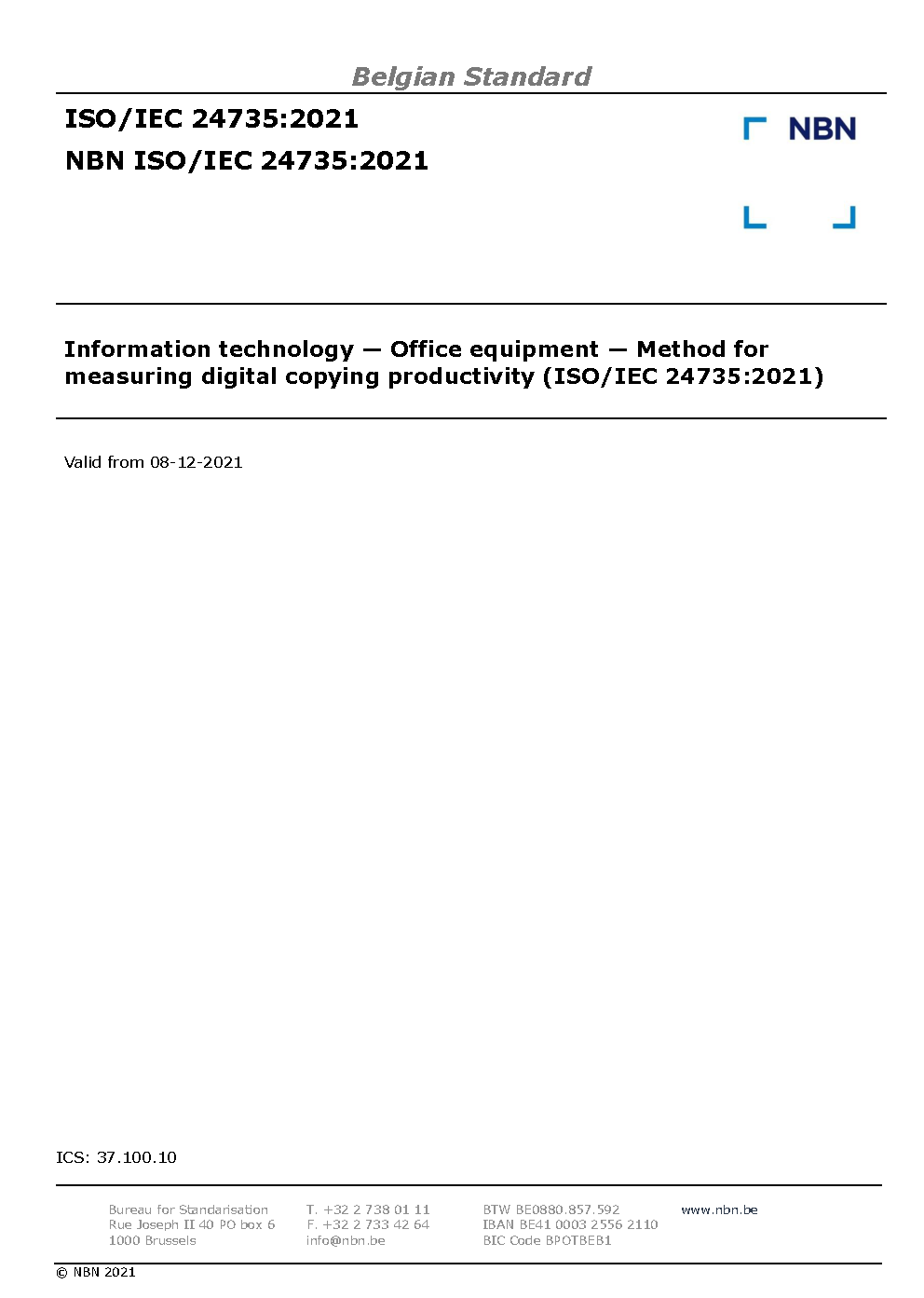 Belgian Standard

ISO/IEC 24735:2021

NBN ISO/IEC 24735:2021

NBN

Information technology — Office equipment — Method for measuring digital copying productivity (ISO/IEC 24735:2021)

Valid from 08-12-2021

ICS: 37.100.10

Bureau for Standarisation
Rue Joseph II 40 PO box 6
1000 Brussels

T. +32 2 738 01 11
F. +32 2 733 42 64
info@nbn.be

BTW BE0880.857.592
IBAN BE41 0003 2556 2110
BIC Code BPOTBEB1

www.nbn.be

© NBN 2021